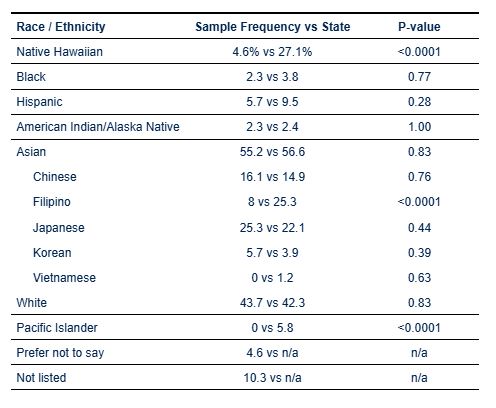 | Race / Ethnicity | Sample Frequency vs State | P-value |
|---|---|---|
| Native Hawaiian | 4.6% vs 27.1% | <0.0001 |
| Black | 2.3 vs 3.8 | 0.77 |
| Hispanic | 5.7 vs 9.5 | 0.28 |
| American Indian/Alaska Native | 2.3 vs 2.4 | 1.00 |
| Asian | 55.2 vs 56.6 | 0.83 |
| Chinese | 16.1 vs 14.9 | 0.76 |
| Filipino | 8 vs 25.3 | <0.0001 |
| Japanese | 25.3 vs 22.1 | 0.44 |
| Korean | 5.7 vs 3.9 | 0.39 |
| Vietnamese | 0 vs 1.2 | 0.63 |
| White | 43.7 vs 42.3 | 0.83 |
| Pacific Islander | 0 vs 5.8 | <0.0001 |
| Prefer not to say | 4.6 vs n/a | n/a |
| Not listed | 10.3 vs n/a | n/a |